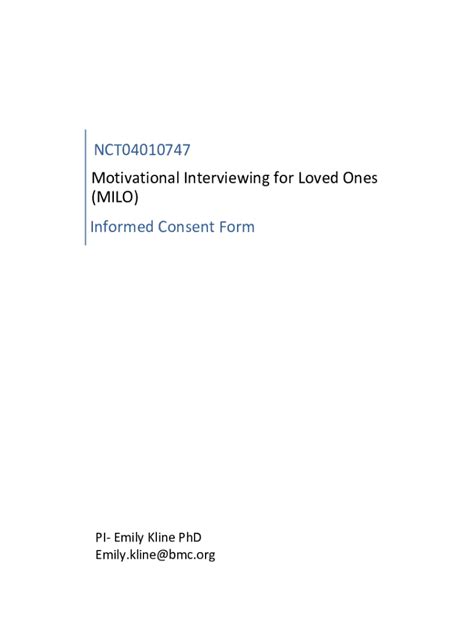 NCT04010747

Motivational Interviewing for Loved Ones (MILO)

Informed Consent Form

PI- Emily Kline PhD
Emily.kline@bmc.org